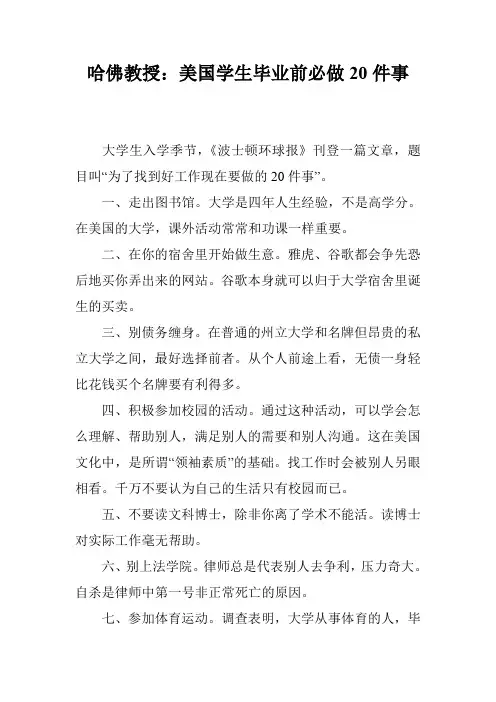 哈佛教授：美国学生毕业前必做 20 件事

大学生入学季节，《波士顿环球报》刊登一篇文章，题目叫“为了找到好工作现在要做的 20 件事”。

一、走出图书馆。大学是四年人生经验，不是高学分。在美国的大学，课外活动常常和功课一样重要。

二、在你的宿舍里开始做生意。雅虎、谷歌都会争先恐后地买你弄出来的网站。谷歌本身就可以归于大学宿舍里诞生的买卖。

三、别债务缠身。在普通的州立大学和名牌但昂贵的私立大学之间，最好选择前者。从个人前途上看，无债一身轻比花钱买个名牌要有利得多。

四、积极参加校园的活动。通过这种活动，可以学会怎么理解、帮助别人，满足别人的需要和别人沟通。这在美国文化中，是所谓“领袖素质”的基础。找工作时会被别人另眼相看。千万不要认为自己的生活只有校园而已。

五、不要读文科博士，除非你离了学术不能活。读博士对实际工作毫无帮助。

六、别上法学院。律师总是代表别人去争利，压力奇大。自杀是律师中第一号非正常死亡的原因。

七、参加体育运动。调查表明，大学从事体育的人，毕